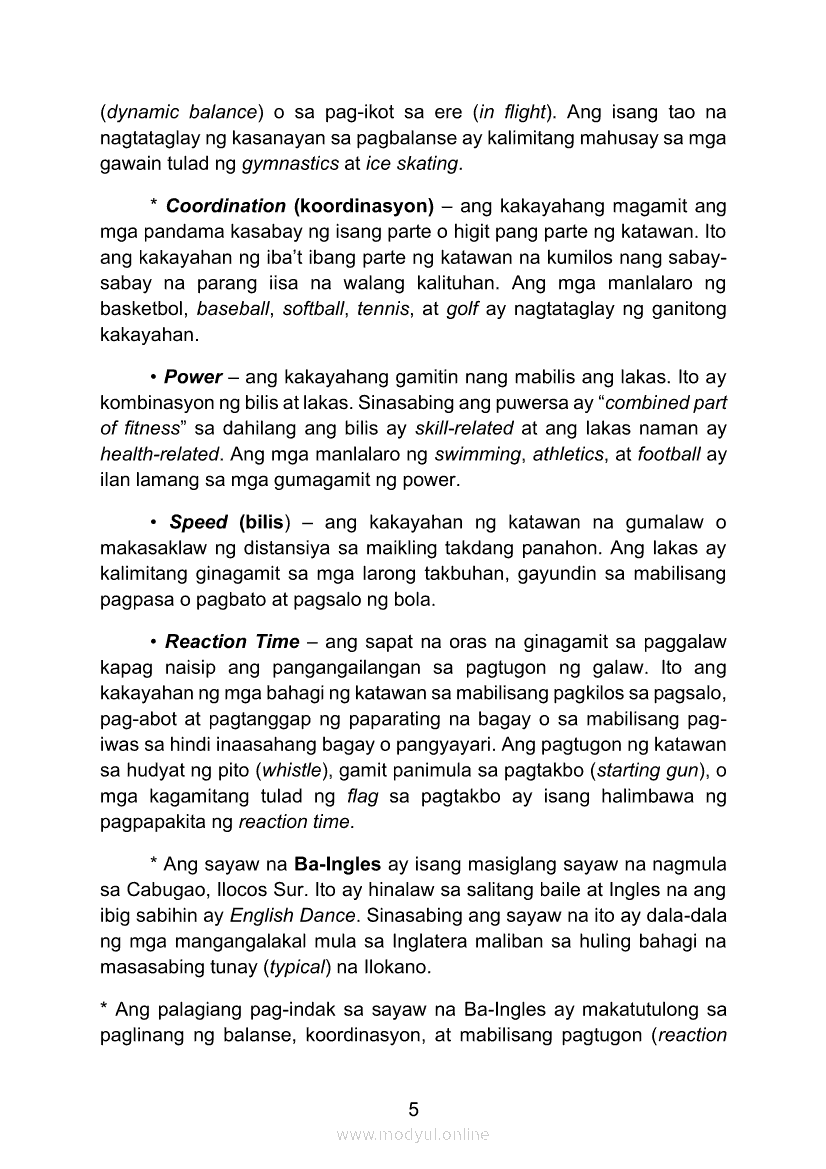 (dynamic balance) o sa pag-ikot sa ere (in flight). Ang isang tao na nagtataglay ng kasanayan sa pagbalanse ay kalimitang mahusay sa mga gawain tulad ng gymnastics at ice skating.

* Coordination (koordinasyon) – ang kakayahang magamit ang mga pandama kasabay ng isang parte o higit pang parte ng katawan. Ito ang kakayahan ng iba't ibang parte ng katawan na kumilos nang sabay-sabay na parang iisa na walang kalituhan. Ang mga manlalaro ng basketbol, baseball, softball, tennis, at golf ay nagtataglay ng ganitong kakayahan.

• Power – ang kakayahang gamitin nang mabilis ang lakas. Ito ay kombinasyon ng bilis at lakas. Sinasabing ang puwersa ay "combined part of fitness" sa dahilang ang bilis ay skill-related at ang lakas naman ay health-related. Ang mga manlalaro ng swimming, athletics, at football ay ilan lamang sa mga gumagamit ng power.

• Speed (bilis) – ang kakayahan ng katawan na gumalaw o makasaklaw ng distansiya sa maikling takdang panahon. Ang lakas ay kalimitang ginagamit sa mga larong takbuhan, gayundin sa mabilisang pagpasa o pagbato at pagsalo ng bola.

• Reaction Time – ang sapat na oras na ginagamit sa paggalaw kapag naisip ang pangangailangan sa pagtugon ng galaw. Ito ang kakayahan ng mga bahagi ng katawan sa mabilisang pagkilos sa pagsalo, pag-abot at pagtanggap ng paparating na bagay o sa mabilisang pag-iwas sa hindi inaasahang bagay o pangyayari. Ang pagtugon ng katawan sa hudyat ng pito (whistle), gamit panimula sa pagtakbo (starting gun), o mga kagamitang tulad ng flag sa pagtakbo ay isang halimbawa ng pagpapakita ng reaction time.

* Ang sayaw na Ba-Ingles ay isang masiglang sayaw na nagmula sa Cabugao, Ilocos Sur. Ito ay hinalaw sa salitang baile at Ingles na ang ibig sabihin ay English Dance. Sinasabing ang sayaw na ito ay dala-dala ng mga mangangalakal mula sa Inglatera maliban sa huling bahagi na masasabing tunay (typical) na Ilokano.

* Ang palagiang pag-indak sa sayaw na Ba-Ingles ay makatutulong sa paglinang ng balanse, koordinasyon, at mabilisang pagtugon (reaction

5

www.modyul.online